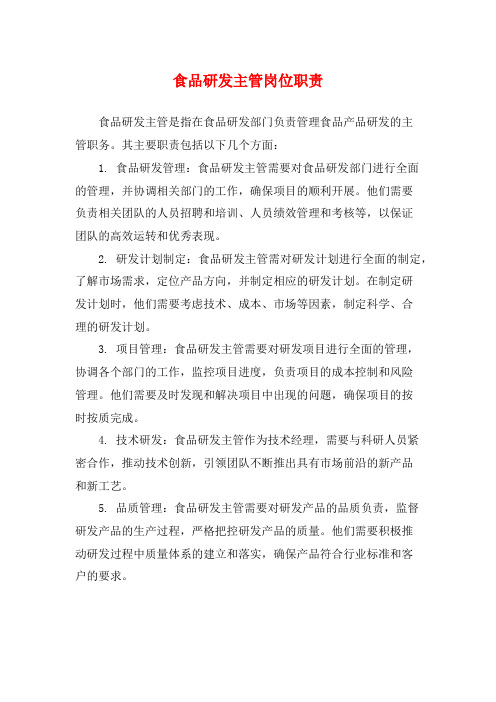 食品研发主管岗位职责

食品研发主管是指在食品研发部门负责管理食品产品研发的主管职务。其主要职责包括以下几个方面：

1. 食品研发管理：食品研发主管需要对食品研发部门进行全面的管理，并协调相关部门的工作，确保项目的顺利开展。他们需要负责相关团队的人员招聘和培训、人员绩效管理和考核等，以保证团队的高效运转和优秀表现。

2. 研发计划制定：食品研发主管需对研发计划进行全面的制定，了解市场需求，定位产品方向，并制定相应的研发计划。在制定研发计划时，他们需要考虑技术、成本、市场等因素，制定科学、合理的研发计划。

3. 项目管理：食品研发主管需要对研发项目进行全面的管理，协调各个部门的工作，监控项目进度，负责项目的成本控制和风险管理。他们需要及时发现和解决项目中出现的问题，确保项目的按时按质完成。

4. 技术研发：食品研发主管作为技术经理，需要与科研人员紧密合作，推动技术创新，引领团队不断推出具有市场前沿的新产品和新工艺。

5. 品质管理：食品研发主管需要对研发产品的品质负责，监督研发产品的生产过程，严格把控研发产品的质量。他们需要积极推动研发过程中质量体系的建立和落实，确保产品符合行业标准和客户的要求。